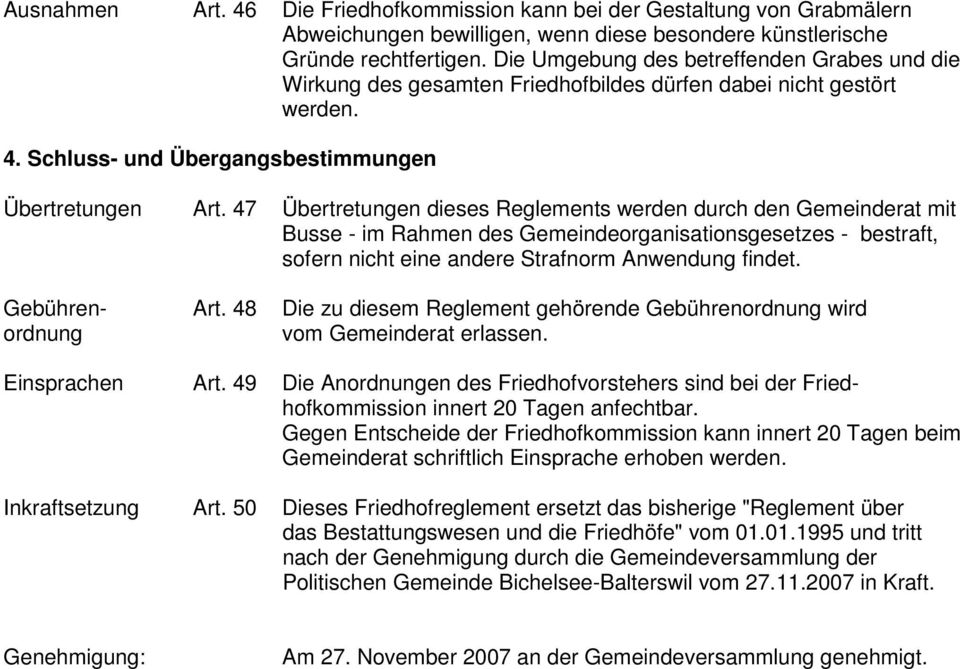 Ausnahmen Art. 46 Die Friedhofkommission kann bei der Gestaltung von Grabmälern Abweichungen bewilligen, wenn diese besondere künstlerische Gründe rechtfertigen. Die Umgebung des betreffenden Grabes und die Wirkung des gesamten Friedhofbildes dürfen dabei nicht gestört werden.

4. Schluss- und Übergangsbestimmungen

Übertretungen Art. 47 Übertretungen dieses Reglements werden durch den Gemeinderat mit Busse - im Rahmen des Gemeindeorganisationsgesetzes - bestraft, sofern nicht eine andere Strafnorm Anwendung findet.

Gebührenordnung Art. 48 Die zu diesem Reglement gehörende Gebührenordnung wird vom Gemeinderat erlassen.

Einsprachen Art. 49 Die Anordnungen des Friedhofvorstehers sind bei der Friedhofkommission innert 20 Tagen anfechtbar.
Gegen Entscheide der Friedhofkommission kann innert 20 Tagen beim Gemeinderat schriftlich Einsprache erhoben werden.

Inkraftsetzung Art. 50 Dieses Friedhofreglement ersetzt das bisherige "Reglement über das Bestattungswesen und die Friedhöfe" vom 01.01.1995 und tritt nach der Genehmigung durch die Gemeindeversammlung der Politischen Gemeinde Bichelsee-Balterswil vom 27.11.2007 in Kraft.

Genehmigung: Am 27. November 2007 an der Gemeindeversammlung genehmigt.